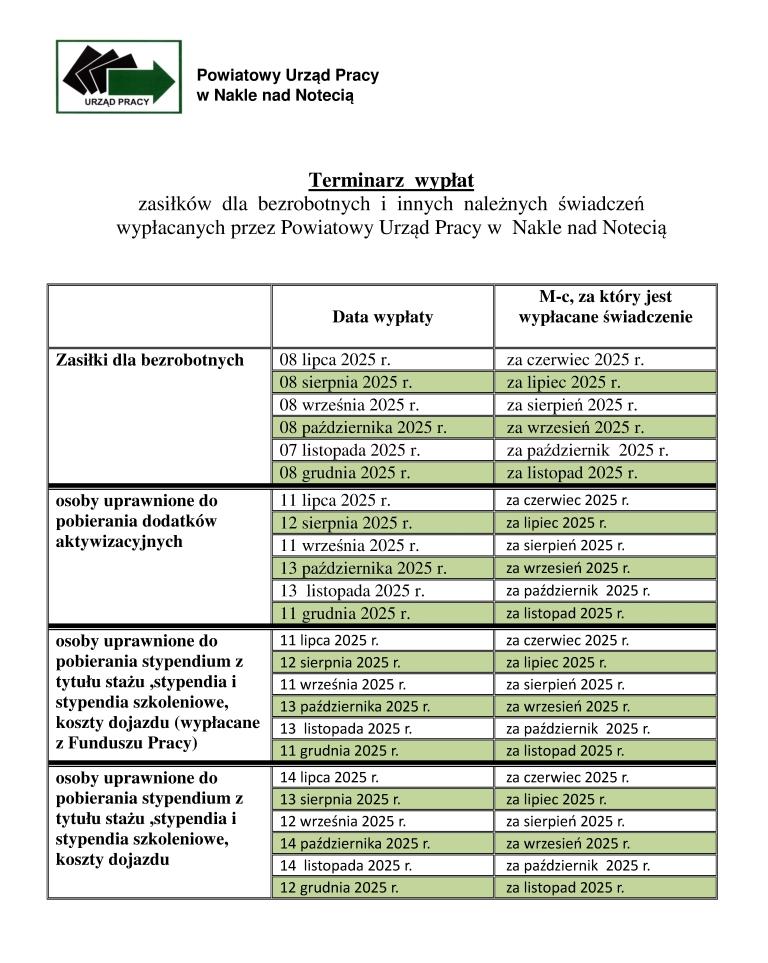 URZĄD PRACY

Powiatowy Urząd Pracy
w Nakle nad Notecią

Terminarz wypłat
zasiłków dla bezrobotnych i innych należnych świadczeń
wypłacanych przez Powiatowy Urząd Pracy w Nakle nad Notecią

| | Data wypłaty | M-c, za który jest wypłacane świadczenie |
|---|---|---|
| Zasiłki dla bezrobotnych | 08 lipca 2025 r. | za czerwiec 2025 r. |
| | 08 sierpnia 2025 r. | za lipiec 2025 r. |
| | 08 września 2025 r. | za sierpień 2025 r. |
| | 08 października 2025 r. | za wrzesień 2025 r. |
| | 07 listopada 2025 r. | za październik 2025 r. |
| | 08 grudnia 2025 r. | za listopad 2025 r. |
| osoby uprawnione do pobierania dodatków aktywizacyjnych | 11 lipca 2025 r. | za czerwiec 2025 r. |
| | 12 sierpnia 2025 r. | za lipiec 2025 r. |
| | 11 września 2025 r. | za sierpień 2025 r. |
| | 13 października 2025 r. | za wrzesień 2025 r. |
| | 13 listopada 2025 r. | za październik 2025 r. |
| | 11 grudnia 2025 r. | za listopad 2025 r. |
| osoby uprawnione do pobierania stypendium z tytułu stażu ,stypendia i stypendia szkoleniowe, koszty dojazdu (wypłacane z Funduszu Pracy) | 11 lipca 2025 r. | za czerwiec 2025 r. |
| | 12 sierpnia 2025 r. | za lipiec 2025 r. |
| | 11 września 2025 r. | za sierpień 2025 r. |
| | 13 października 2025 r. | za wrzesień 2025 r. |
| | 13 listopada 2025 r. | za październik 2025 r. |
| | 11 grudnia 2025 r. | za listopad 2025 r. |
| osoby uprawnione do pobierania stypendium z tytułu stażu ,stypendia i stypendia szkoleniowe, koszty dojazdu | 14 lipca 2025 r. | za czerwiec 2025 r. |
| | 13 sierpnia 2025 r. | za lipiec 2025 r. |
| | 12 września 2025 r. | za sierpień 2025 r. |
| | 14 października 2025 r. | za wrzesień 2025 r. |
| | 14 listopada 2025 r. | za październik 2025 r. |
| | 12 grudnia 2025 r. | za listopad 2025 r. |